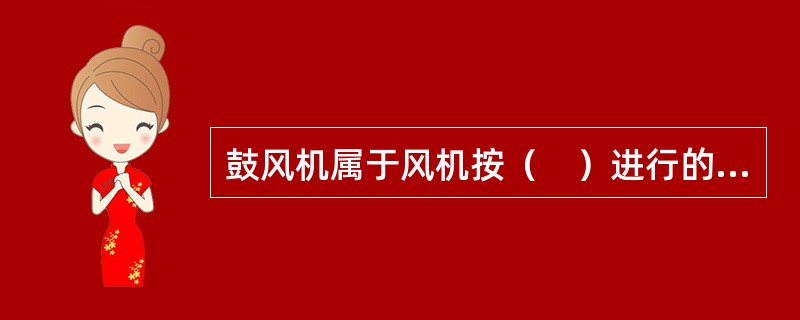 鼓风机属于风机按（　）进行的...